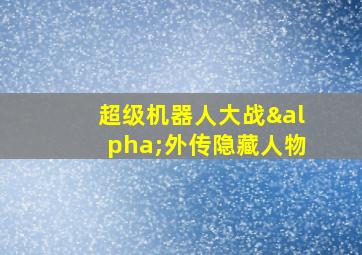 超级机器人大战&alpha;外传隐藏人物